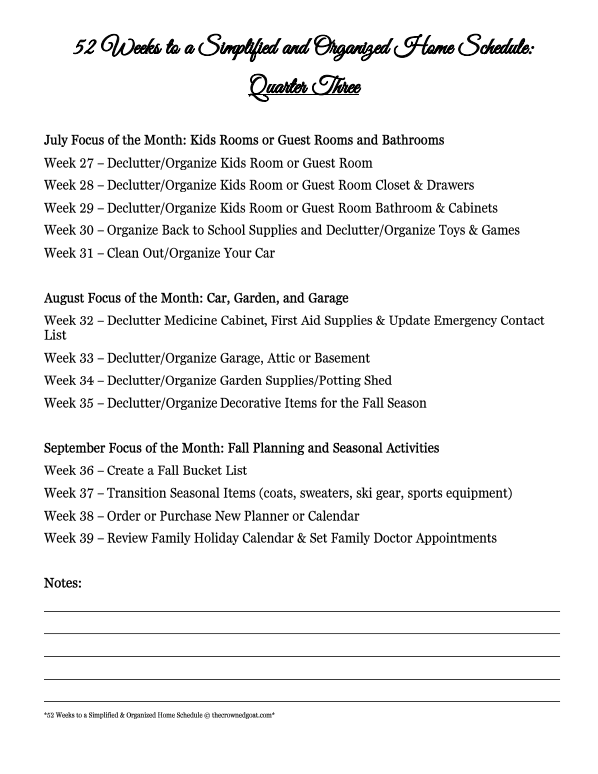 52 Weeks to a Simplified and Organized Home Schedule:
Quarter Three

July Focus of the Month: Kids Rooms or Guest Rooms and Bathrooms
Week 27 – Declutter/Organize Kids Room or Guest Room
Week 28 – Declutter/Organize Kids Room or Guest Room Closet & Drawers
Week 29 – Declutter/Organize Kids Room or Guest Room Bathroom & Cabinets
Week 30 – Organize Back to School Supplies and Declutter/Organize Toys & Games
Week 31 – Clean Out/Organize Your Car

August Focus of the Month: Car, Garden, and Garage
Week 32 – Declutter Medicine Cabinet, First Aid Supplies & Update Emergency Contact List
Week 33 – Declutter/Organize Garage, Attic or Basement
Week 34 – Declutter/Organize Garden Supplies/Potting Shed
Week 35 – Declutter/Organize Decorative Items for the Fall Season

September Focus of the Month: Fall Planning and Seasonal Activities
Week 36 – Create a Fall Bucket List
Week 37 – Transition Seasonal Items (coats, sweaters, ski gear, sports equipment)
Week 38 – Order or Purchase New Planner or Calendar
Week 39 – Review Family Holiday Calendar & Set Family Doctor Appointments

Notes:

*52 Weeks to a Simplified & Organized Home Schedule © thecrownedgoat.com*